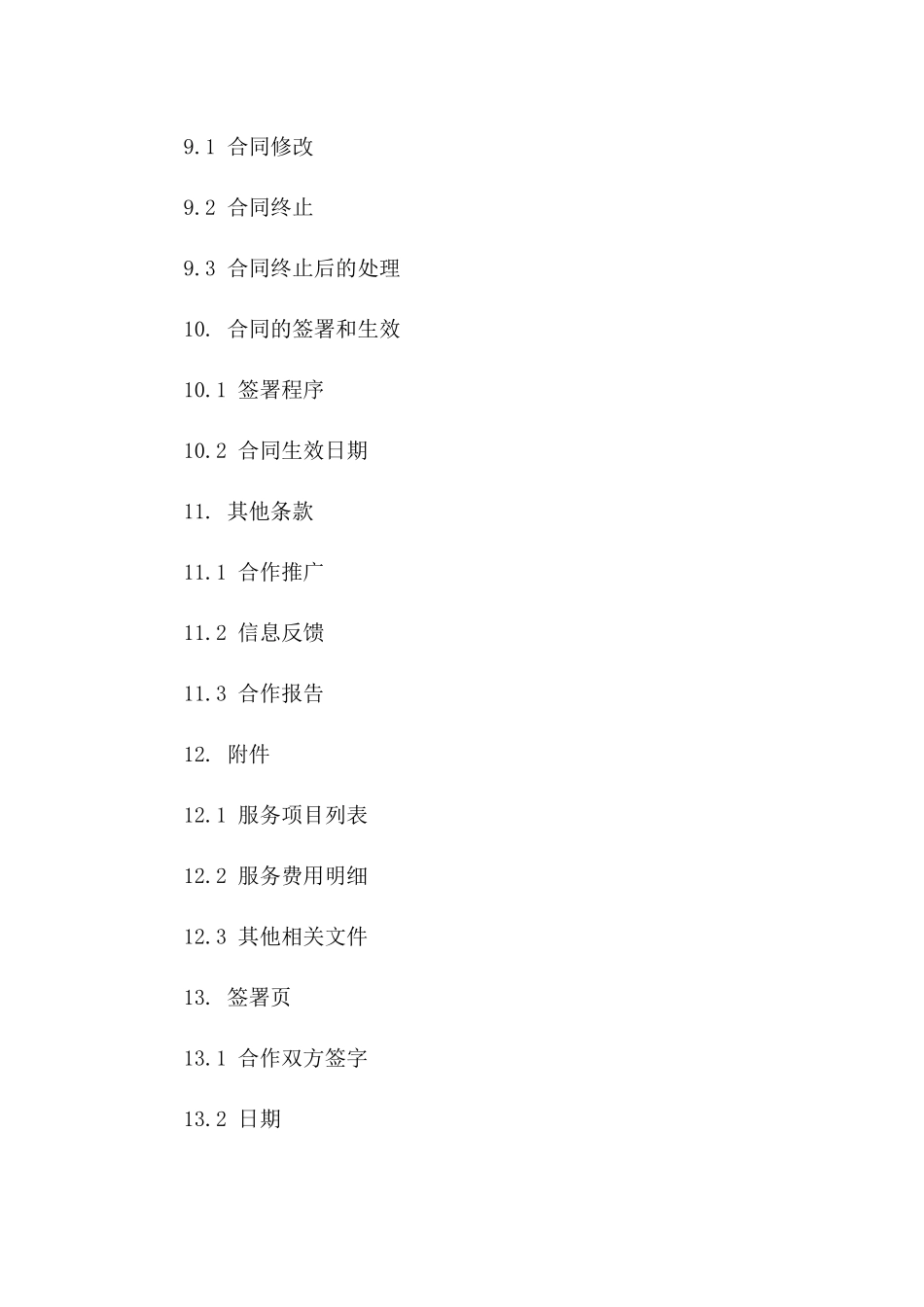 9.1 合同修改

9.2 合同终止

9.3 合同终止后的处理

10. 合同的签署和生效

10.1 签署程序

10.2 合同生效日期

11. 其他条款

11.1 合作推广

11.2 信息反馈

11.3 合作报告

12. 附件

12.1 服务项目列表

12.2 服务费用明细

12.3 其他相关文件

13. 签署页

13.1 合作双方签字

13.2 日期